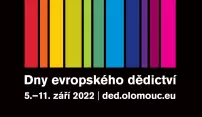 Dny evropského dědictví
5.–11. září 2022 | ded.olomouc.eu